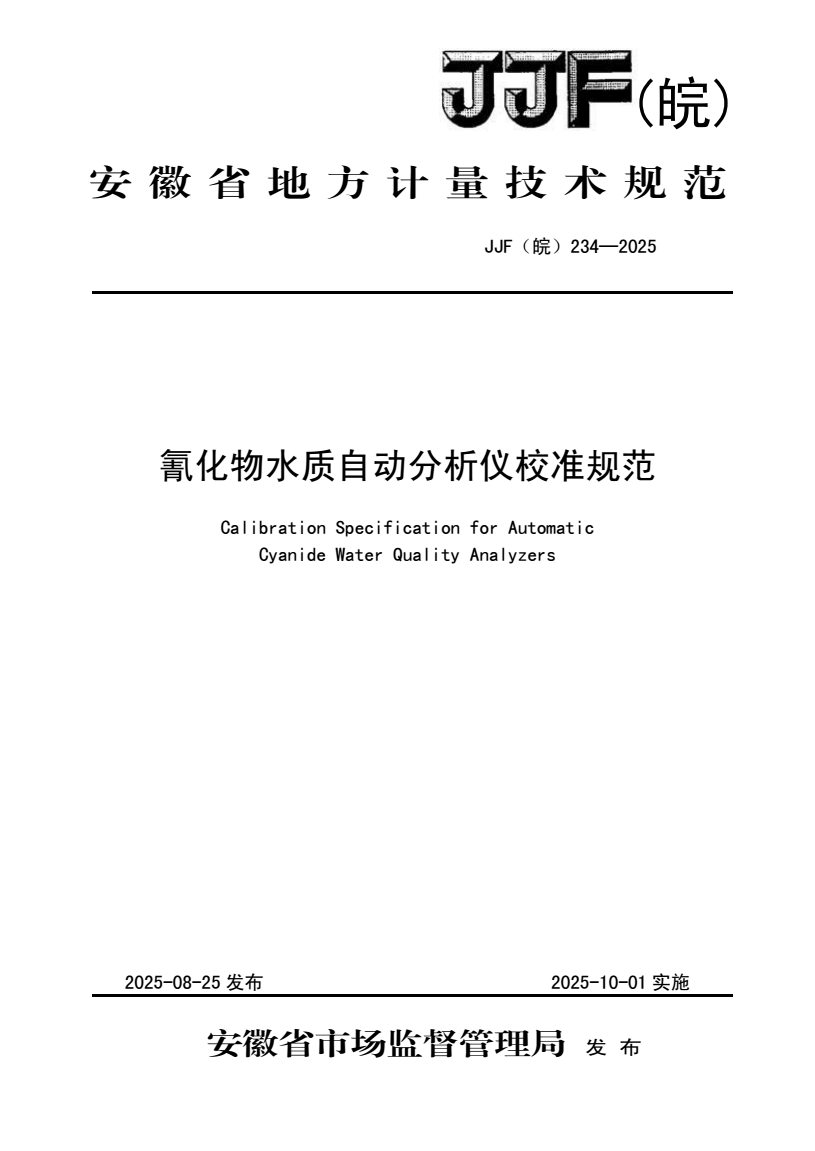 JJF(皖)

安徽省地方计量技术规范

JJF（皖）234—2025

氰化物水质自动分析仪校准规范

Calibration Specification for Automatic Cyanide Water Quality Analyzers

2025-08-25 发布

2025-10-01 实施

安徽省市场监督管理局 发布